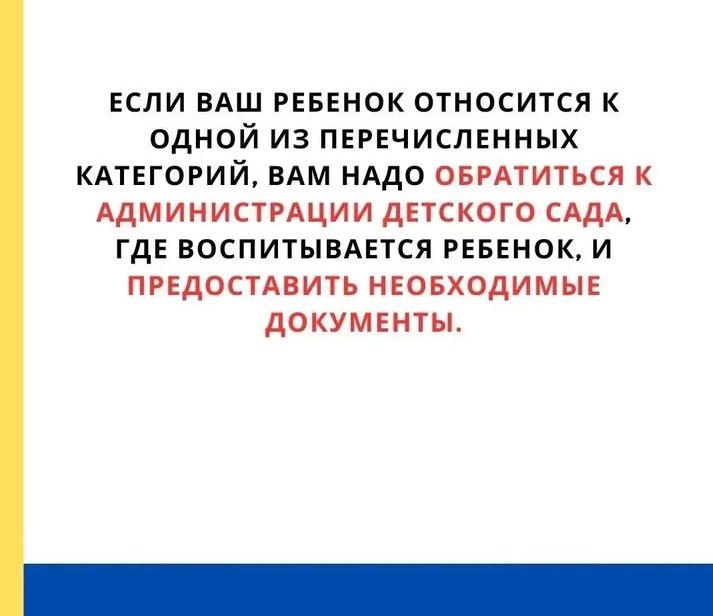 ЕСЛИ ВАШ РЕБЕНОК ОТНОСИТСЯ К ОДНОЙ ИЗ ПЕРЕЧИСЛЕННЫХ КАТЕГОРИЙ, ВАМ НАДО ОБРАТИТЬСЯ К АДМИНИСТРАЦИИ ДЕТСКОГО САДА, ГДЕ ВОСПИТЫВАЕТСЯ РЕБЕНОК, И ПРЕДОСТАВИТЬ НЕОБХОДИМЫЕ ДОКУМЕНТЫ.